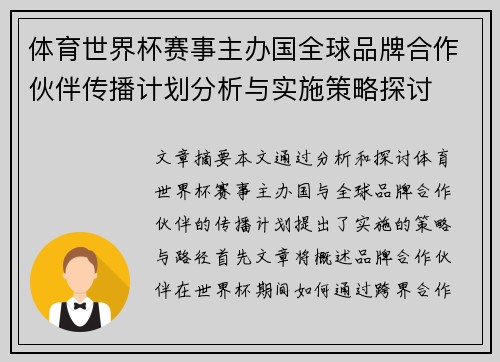 体育世界杯赛事主办国全球品牌合作伙伴传播计划分析与实施策略探讨

文章摘要本文通过分析和探讨体育世界杯赛事主办国与全球品牌合作伙伴的传播计划提出了实施的策略与路径首先文章将概述品牌合作伙伴在世界杯期间如何通过跨界合作